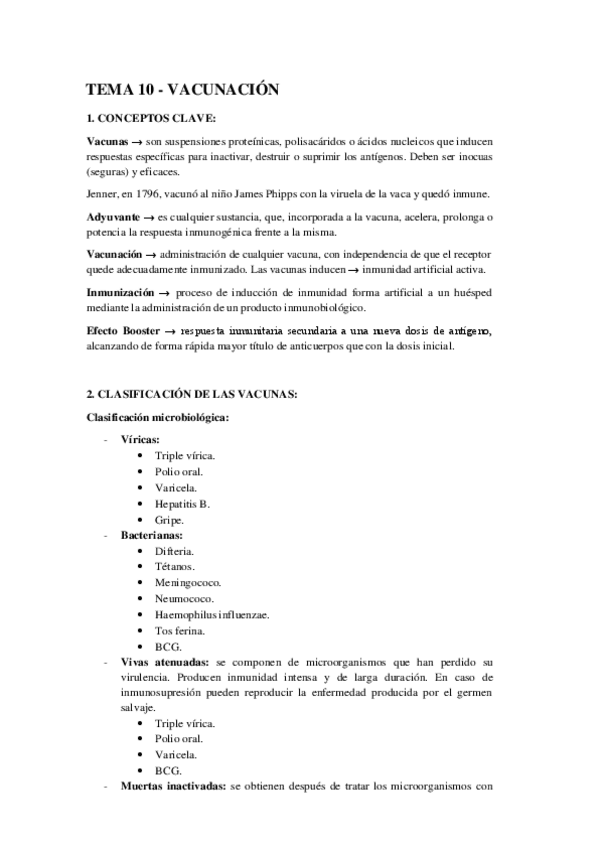 TEMA 10 - VACUNACIÓN

1. CONCEPTOS CLAVE:

Vacunas → son suspensiones proteínicas, polisacáridos o ácidos nucleicos que inducen respuestas específicas para inactivar, destruir o suprimir los antígenos. Deben ser inocuas (seguras) y eficaces.

Jenner, en 1796, vacunó al niño James Phipps con la viruela de la vaca y quedó inmune.

Adyuvante → es cualquier sustancia, que, incorporada a la vacuna, acelera, prolonga o potencia la respuesta inmunogénica frente a la misma.

Vacunación → administración de cualquier vacuna, con independencia de que el receptor quede adecuadamente inmunizado. Las vacunas inducen → inmunidad artificial activa.

Inmunización → proceso de inducción de inmunidad forma artificial a un huésped mediante la administración de un producto inmunobiológico.

Efecto Booster → respuesta inmunitaria secundaria a una nueva dosis de antígeno, alcanzando de forma rápida mayor título de anticuerpos que con la dosis inicial.

2. CLASIFICACIÓN DE LAS VACUNAS:

Clasificación microbiológica:

- Víricas:
 • Triple vírica.
 • Polio oral.
 • Varicela.
 • Hepatitis B.
 • Gripe.
- Bacterianas:
 • Difteria.
 • Tétanos.
 • Meningococo.
 • Neumococo.
 • Haemophilus influenzae.
 • Tos ferina.
 • BCG.
- Vivas atenuadas: se componen de microorganismos que han perdido su virulencia. Producen inmunidad intensa y de larga duración. En caso de inmunosupresión pueden reproducir la enfermedad producida por el germen salvaje.
 • Triple vírica.
 • Polio oral.
 • Varicela.
 • BCG.
- Muertas inactivadas: se obtienen después de tratar los microorganismos con